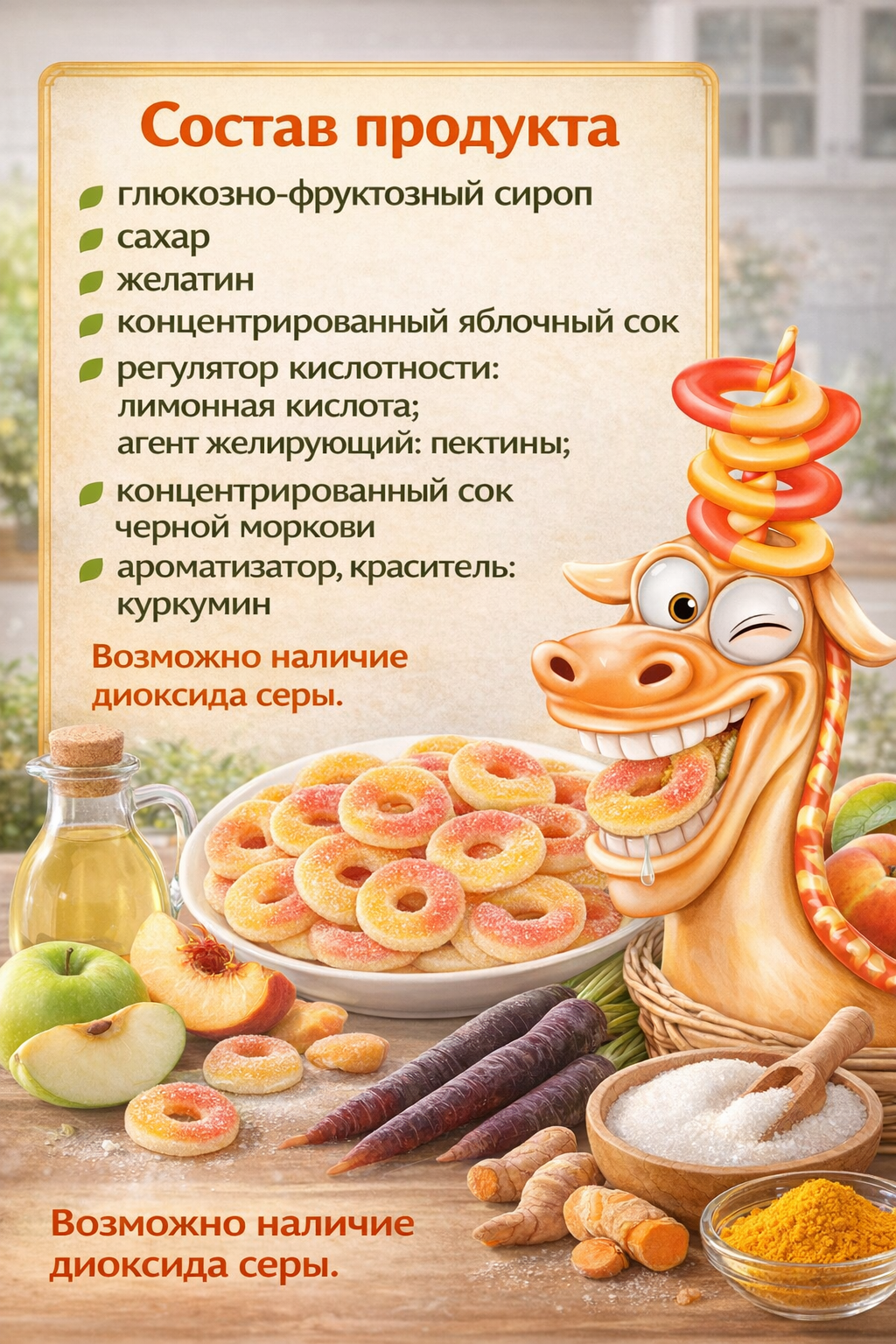 Состав продукта

• глюкозно-фруктозный сироп
• сахар
• желатин
• концентрированный яблочный сок
• регулятор кислотности: лимонная кислота; агент желирующий: пектины;
• концентрированный сок черной моркови
• ароматизатор, краситель: куркумин

Возможно наличие диоксида серы.

Возможно наличие диоксида серы.